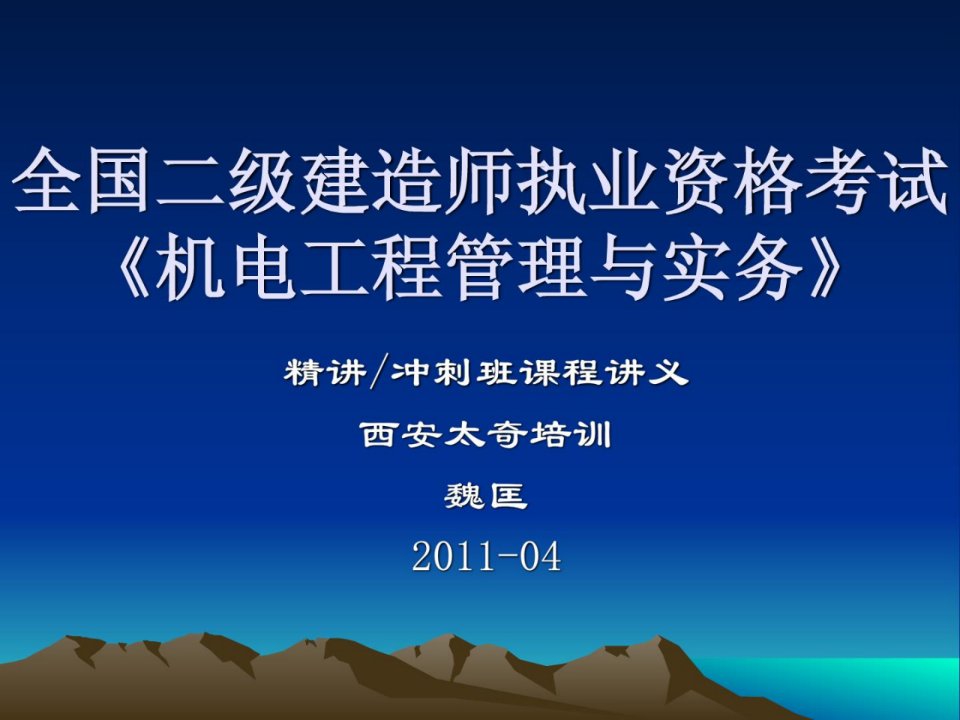 全国二级建造师执业资格考试
《机电工程管理与实务》

精讲/冲刺班课程讲义

西安太奇培训

魏匡

2011-04